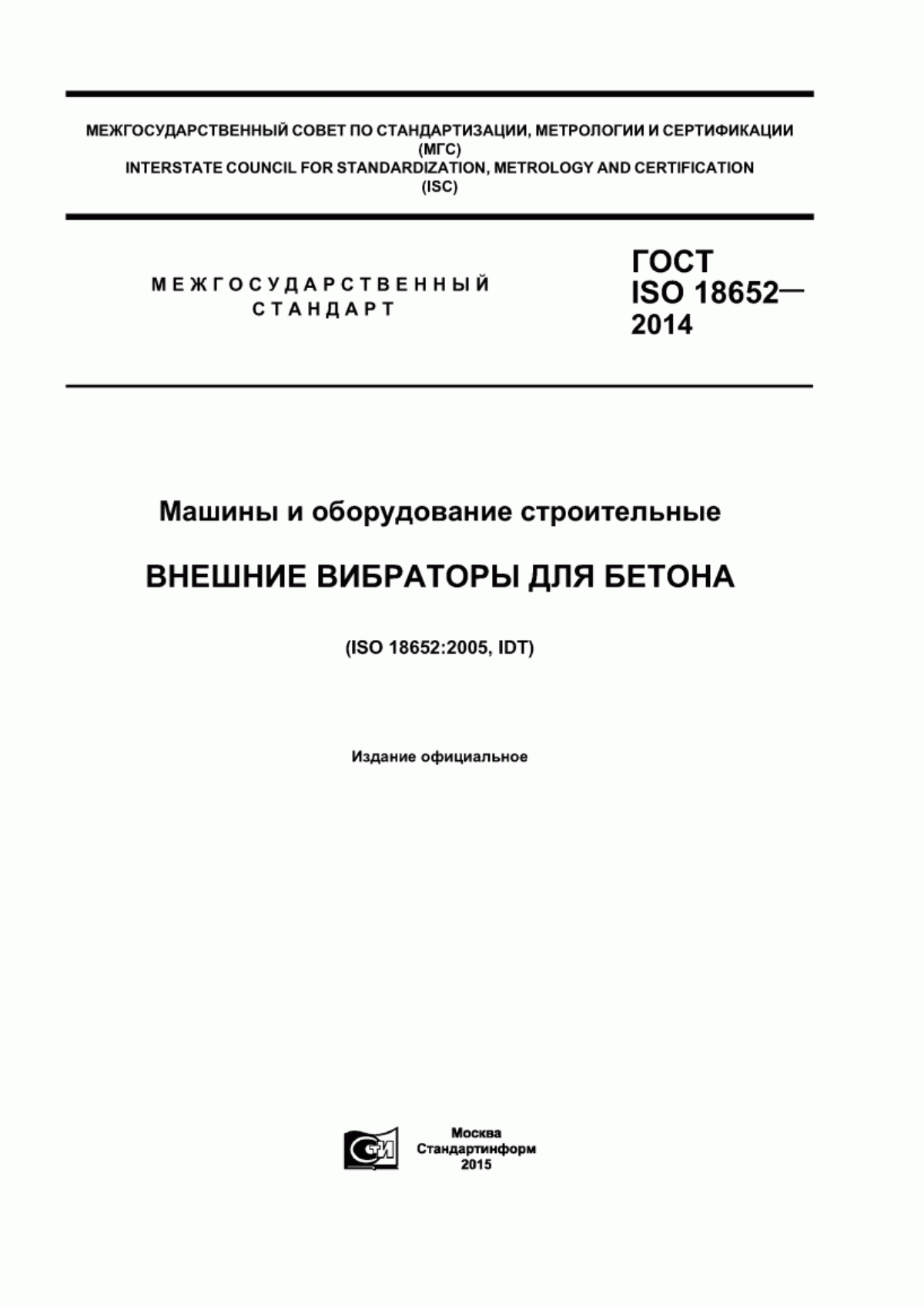 МЕЖГОСУДАРСТВЕННЫЙ СОВЕТ ПО СТАНДАРТИЗАЦИИ, МЕТРОЛОГИИ И СЕРТИФИКАЦИИ (МГС)
INTERSTATE COUNCIL FOR STANDARDIZATION, METROLOGY AND CERTIFICATION (ISC)

МЕЖГОСУДАРСТВЕННЫЙ СТАНДАРТ

ГОСТ ISO 18652— 2014

Машины и оборудование строительные

ВНЕШНИЕ ВИБРАТОРЫ ДЛЯ БЕТОНА

(ISO 18652:2005, IDT)

Издание официальное

СТИ

Москва
Стандартинформ
2015